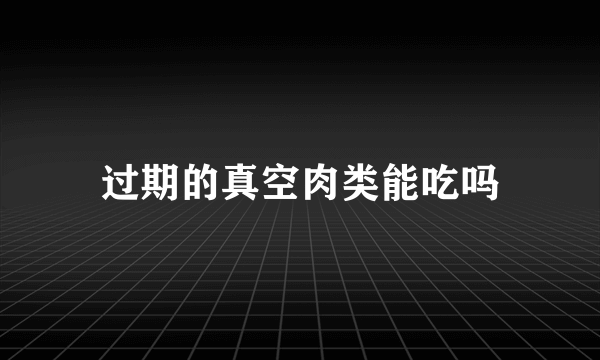 过期的真空肉类能吃吗